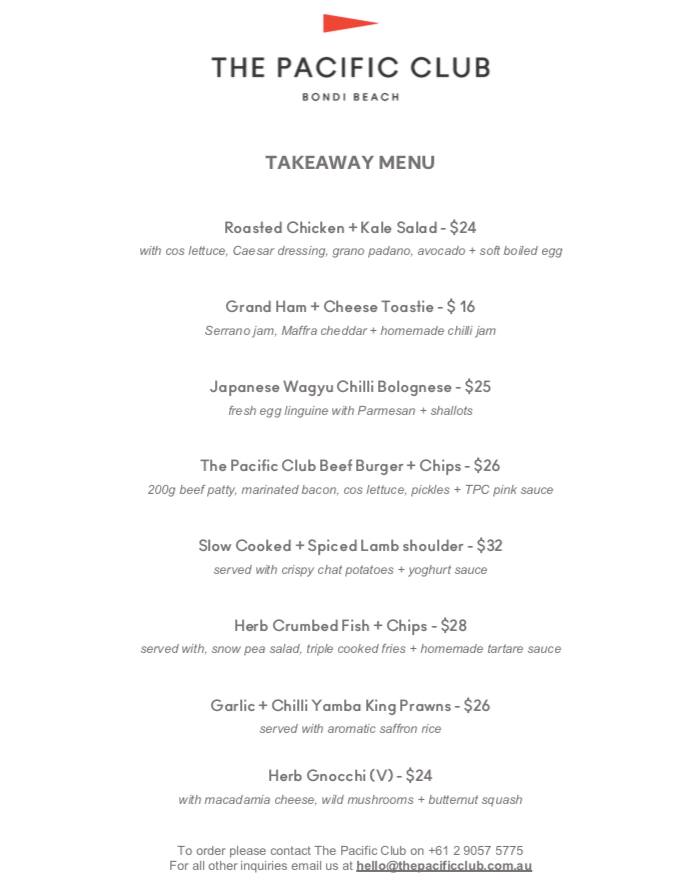 THE PACIFIC CLUB

BONDI BEACH

TAKEAWAY MENU

Roasted Chicken + Kale Salad - $24

with cos lettuce, Caesar dressing, grano padano, avocado + soft boiled egg

Grand Ham + Cheese Toastie - $ 16

Serrano jam, Maffra cheddar + homemade chilli jam

Japanese Wagyu Chilli Bolognese - $25

fresh egg linguine with Parmesan + shallots

The Pacific Club Beef Burger + Chips - $26

200g beef patty, marinated bacon, cos lettuce, pickles + TPC pink sauce

Slow Cooked + Spiced Lamb shoulder - $32

served with crispy chat potatoes + yoghurt sauce

Herb Crumbed Fish + Chips - $28

served with, snow pea salad, triple cooked fries + homemade tartare sauce

Garlic + Chilli Yamba King Prawns - $26

served with aromatic saffron rice

Herb Gnocchi (V) - $24

with macadamia cheese, wild mushrooms + butternut squash

To order please contact The Pacific Club on +61 2 9057 5775
For all other inquiries email us at hello@thepacificclub.com.au